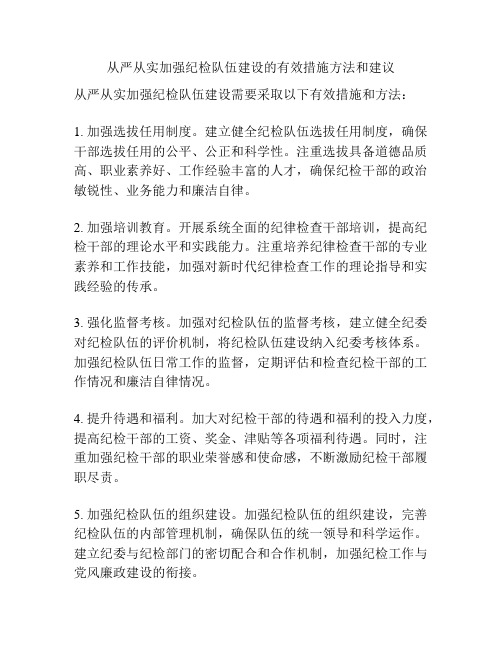 从严从实加强纪检队伍建设的有效措施方法和建议

从严从实加强纪检队伍建设需要采取以下有效措施和方法：

1. 加强选拔任用制度。建立健全纪检队伍选拔任用制度，确保干部选拔任用的公平、公正和科学性。注重选拔具备道德品质高、职业素养好、工作经验丰富的人才，确保纪检干部的政治敏锐性、业务能力和廉洁自律。

2. 加强培训教育。开展系统全面的纪律检查干部培训，提高纪检干部的理论水平和实践能力。注重培养纪律检查干部的专业素养和工作技能，加强对新时代纪律检查工作的理论指导和实践经验的传承。

3. 强化监督考核。加强对纪检队伍的监督考核，建立健全纪委对纪检队伍的评价机制，将纪检队伍建设纳入纪委考核体系。加强纪检队伍日常工作的监督，定期评估和检查纪检干部的工作情况和廉洁自律情况。

4. 提升待遇和福利。加大对纪检干部的待遇和福利的投入力度，提高纪检干部的工资、奖金、津贴等各项福利待遇。同时，注重加强纪检干部的职业荣誉感和使命感，不断激励纪检干部履职尽责。

5. 加强纪检队伍的组织建设。加强纪检队伍的组织建设，完善纪检队伍的内部管理机制，确保队伍的统一领导和科学运作。建立纪委与纪检部门的密切配合和合作机制，加强纪检工作与党风廉政建设的衔接。